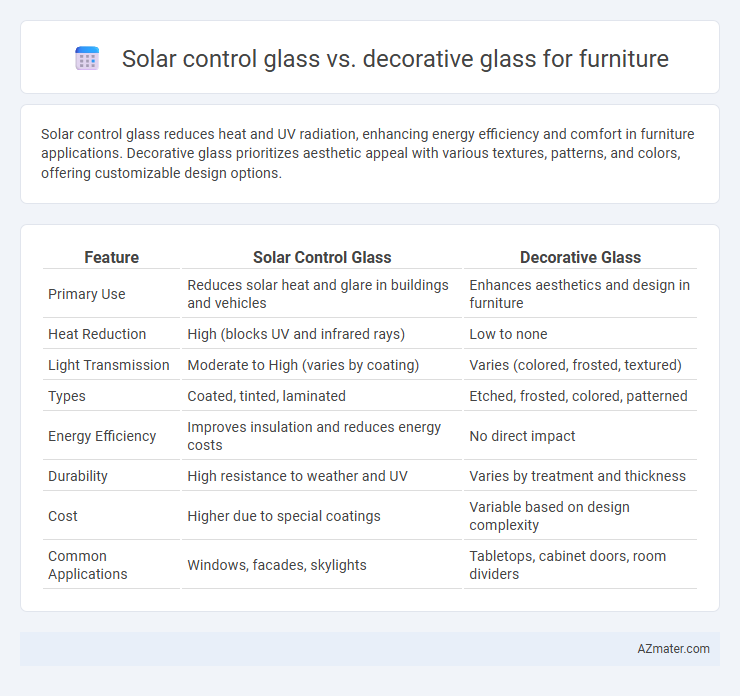 Solar control glass vs. decorative glass for furniture

Solar control glass reduces heat and UV radiation, enhancing energy efficiency and comfort in furniture applications. Decorative glass prioritizes aesthetic appeal with various textures, patterns, and colors, offering customizable design options.

| Feature | Solar Control Glass | Decorative Glass |
|---|---|---|
| Primary Use | Reduces solar heat and glare in buildings and vehicles | Enhances aesthetics and design in furniture |
| Heat Reduction | High (blocks UV and infrared rays) | Low to none |
| Light Transmission | Moderate to High (varies by coating) | Varies (colored, frosted, textured) |
| Types | Coated, tinted, laminated | Etched, frosted, colored, patterned |
| Energy Efficiency | Improves insulation and reduces energy costs | No direct impact |
| Durability | High resistance to weather and UV | Varies by treatment and thickness |
| Cost | Higher due to special coatings | Variable based on design complexity |
| Common Applications | Windows, facades, skylights | Tabletops, cabinet doors, room dividers |

AZmater.com